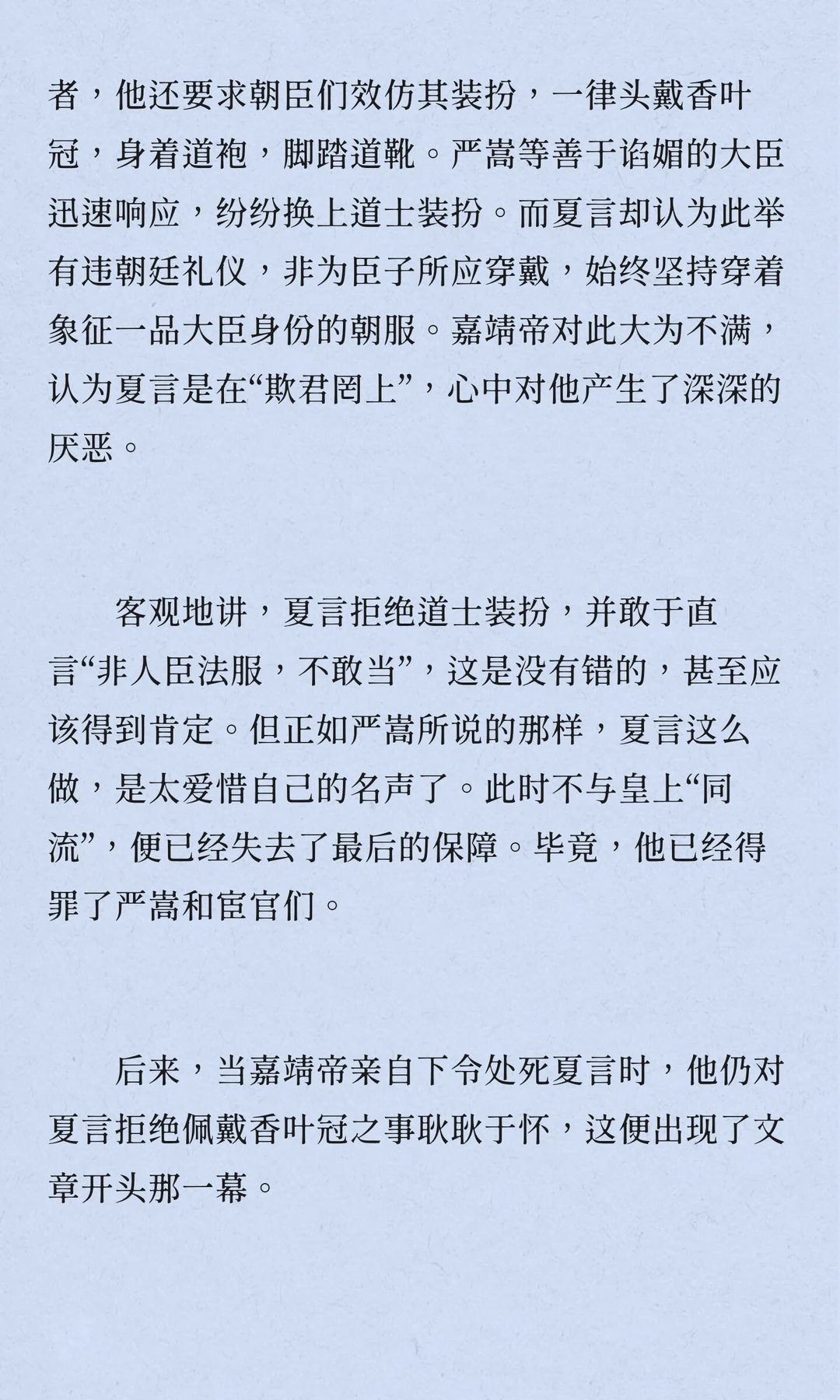 者，他还要求朝臣们效仿其装扮，一律头戴香叶冠，身着道袍，脚踏道靴。严嵩等善于谄媚的大臣迅速响应，纷纷换上道士装扮。而夏言却认为此举有违朝廷礼仪，非为臣子所应穿戴，始终坚持穿着象征一品大臣身份的朝服。嘉靖帝对此大为不满，认为夏言是在“欺君罔上”，心中对他产生了深深的厌恶。

客观地讲，夏言拒绝道士装扮，并敢于直言“非人臣法服，不敢当”，这是没有错的，甚至应该得到肯定。但正如严嵩所说的那样，夏言这么做，是太爱惜自己的名声了。此时不与皇上“同流”，便已经失去了最后的保障。毕竟，他已经得罪了严嵩和宦官们。

后来，当嘉靖帝亲自下令处死夏言时，他仍对夏言拒绝佩戴香叶冠之事耿耿于怀，这便出现了文章开头那一幕。